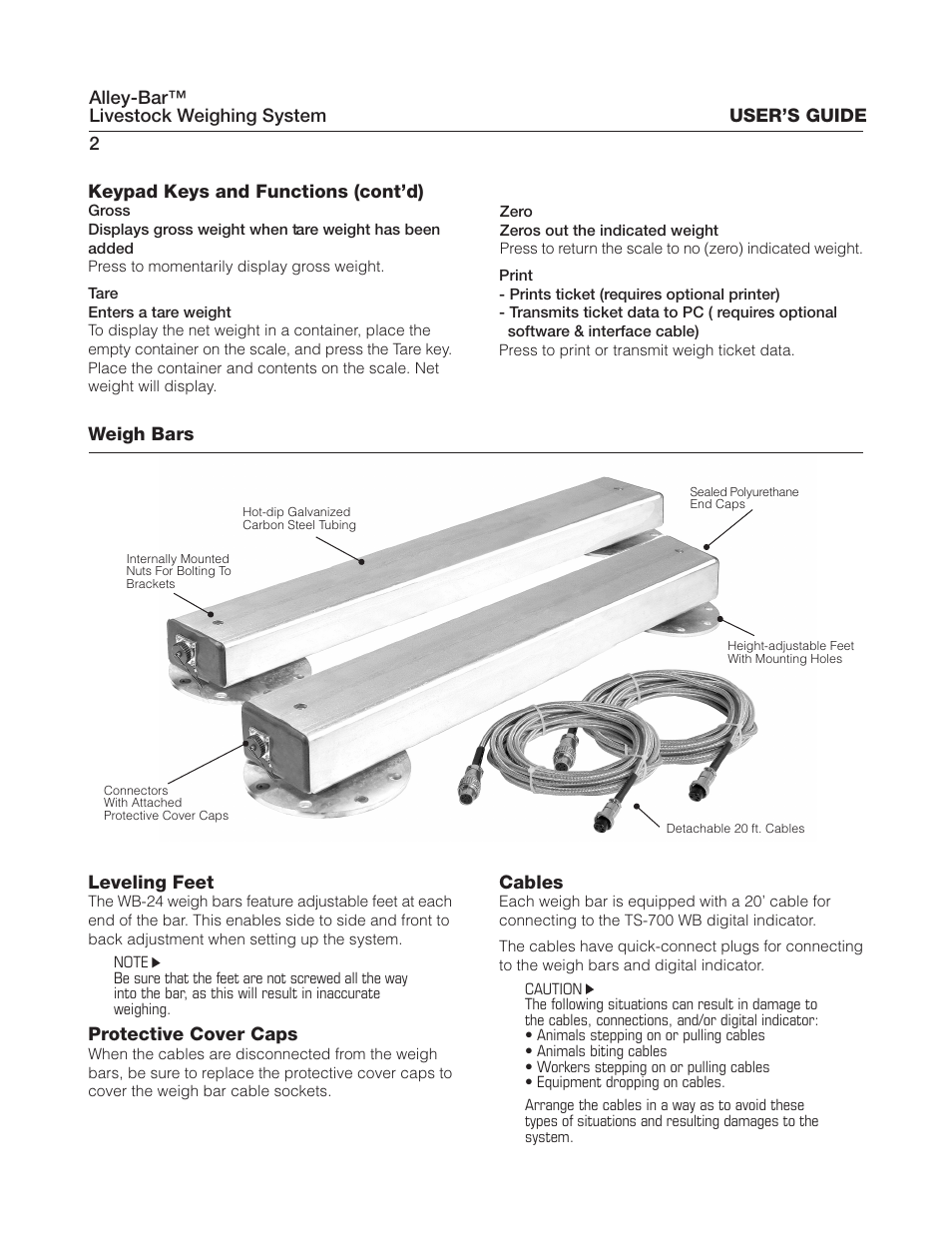 Alley-Bar™
Livestock Weighing System

USER'S GUIDE

2

Keypad Keys and Functions (cont'd)

Gross
Displays gross weight when tare weight has been added
Press to momentarily display gross weight.

Tare
Enters a tare weight
To display the net weight in a container, place the empty container on the scale, and press the Tare key. Place the container and contents on the scale. Net weight will display.

Zero
Zeros out the indicated weight
Press to return the scale to no (zero) indicated weight.

Print
- Prints ticket (requires optional printer)
- Transmits ticket data to PC ( requires optional software & interface cable)
Press to print or transmit weigh ticket data.

Weigh Bars

Hot-dip Galvanized Carbon Steel Tubing

Sealed Polyurethane End Caps

Internally Mounted Nuts For Bolting To Brackets

Height-adjustable Feet With Mounting Holes

Connectors With Attached Protective Cover Caps

Detachable 20 ft. Cables

Leveling Feet
The WB-24 weigh bars feature adjustable feet at each end of the bar. This enables side to side and front to back adjustment when setting up the system.

NOTE ▶
Be sure that the feet are not screwed all the way into the bar, as this will result in inaccurate weighing.

Protective Cover Caps
When the cables are disconnected from the weigh bars, be sure to replace the protective cover caps to cover the weigh bar cable sockets.

Cables
Each weigh bar is equipped with a 20' cable for connecting to the TS-700 WB digital indicator.

The cables have quick-connect plugs for connecting to the weigh bars and digital indicator.

CAUTION ▶
The following situations can result in damage to the cables, connections, and/or digital indicator:
• Animals stepping on or pulling cables
• Animals biting cables
• Workers stepping on or pulling cables
• Equipment dropping on cables.

Arrange the cables in a way as to avoid these types of situations and resulting damages to the system.